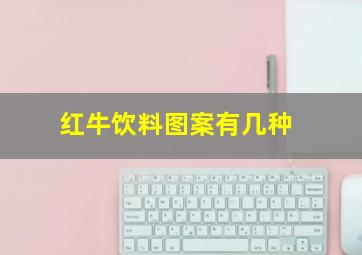 红牛饮料图案有几种